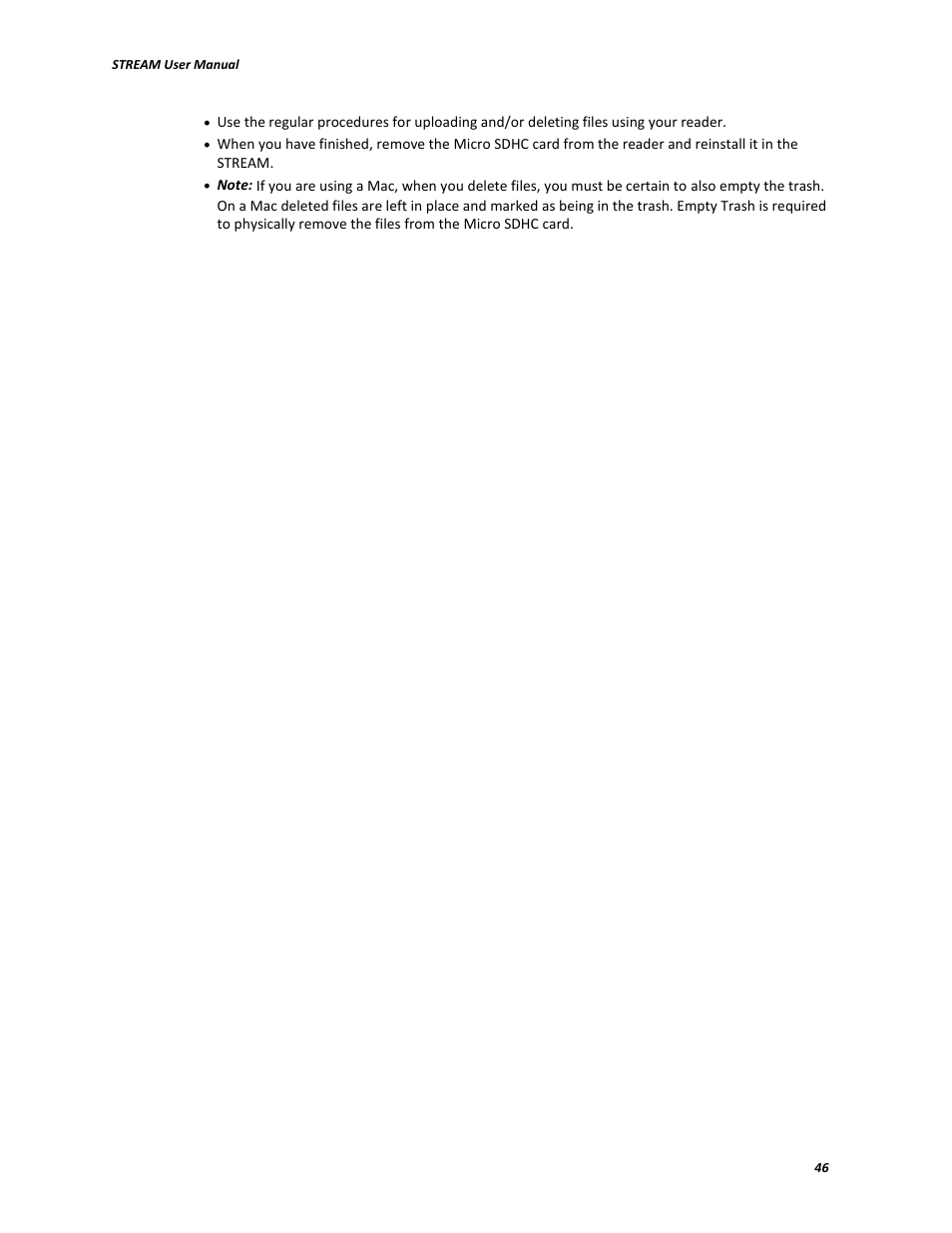 STREAM User Manual

• Use the regular procedures for uploading and/or deleting files using your reader.
• When you have finished, remove the Micro SDHC card from the reader and reinstall it in the STREAM.
• Note: If you are using a Mac, when you delete files, you must be certain to also empty the trash. On a Mac deleted files are left in place and marked as being in the trash. Empty Trash is required to physically remove the files from the Micro SDHC card.

46